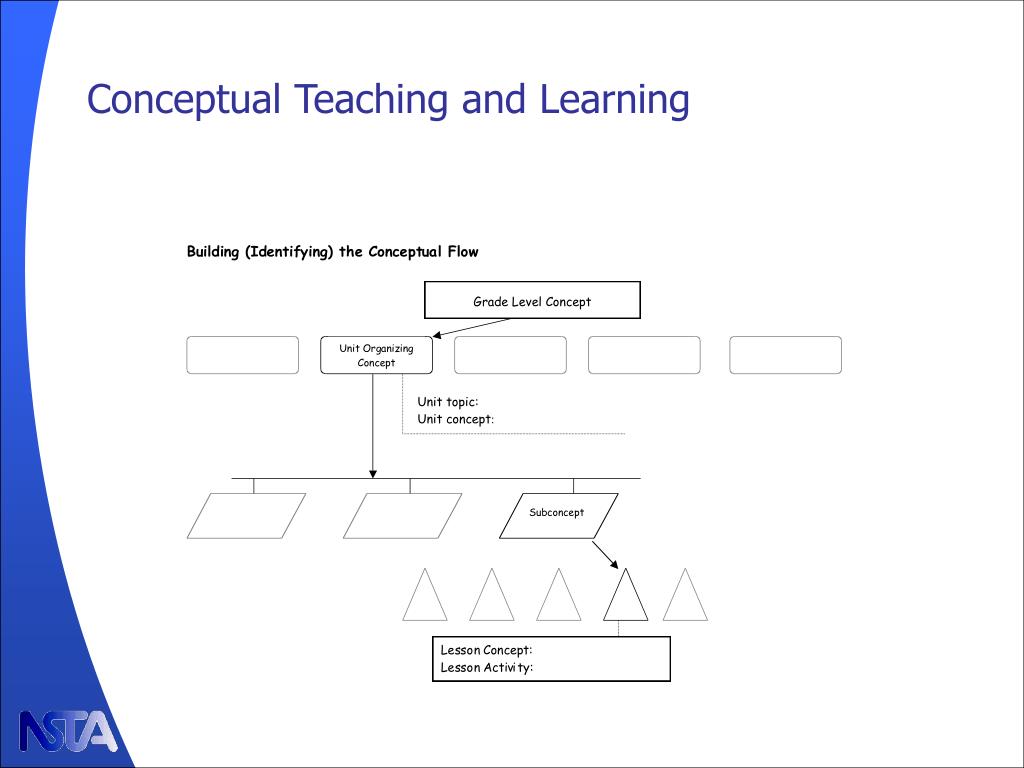 Conceptual Teaching and Learning

Building (Identifying) the Conceptual Flow

Grade Level Concept

Unit Organizing Concept

Unit topic:
Unit concept:

Subconcept

Lesson Concept:
Lesson Activity:

NSTA